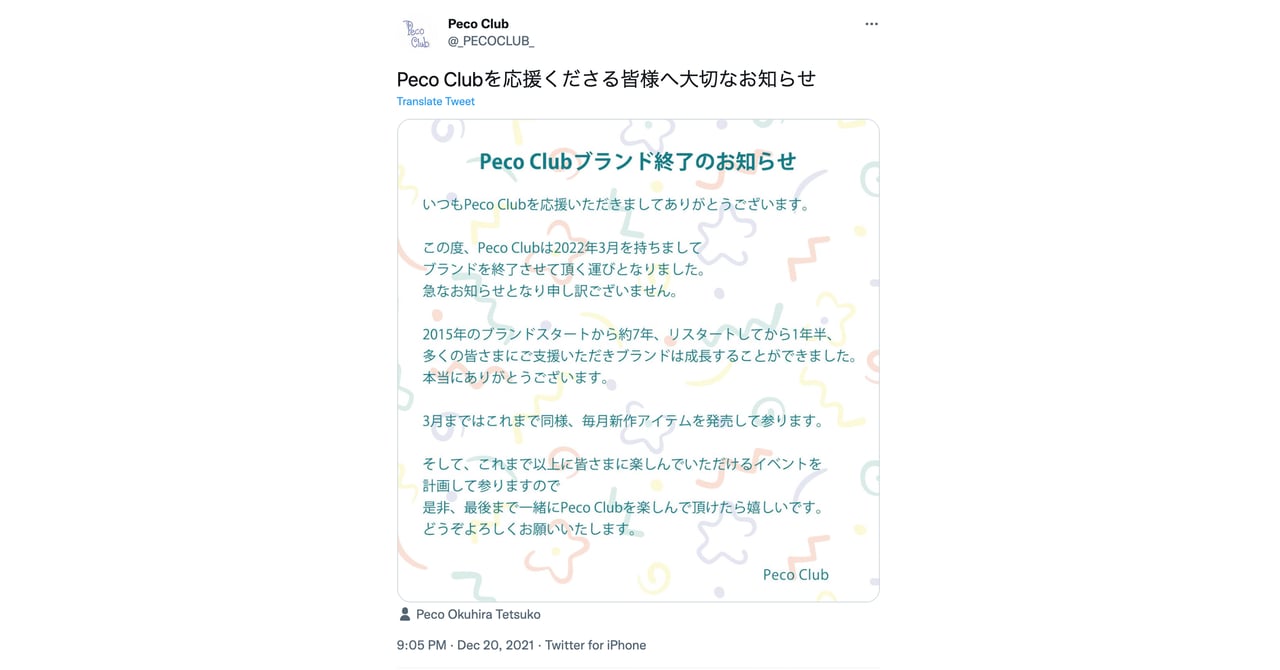 Peco Club

Peco Club
@_PECOCLUB_

Peco Clubを応援くださる皆様へ大切なお知らせ
Translate Tweet

Peco Clubブランド終了のお知らせ

いつもPeco Clubを応援いただきましてありがとうございます。

この度、Peco Clubは2022年3月を持ちまして
ブランドを終了させて頂く運びとなりました。
急なお知らせとなり申し訳ございません。

2015年のブランドスタートから約7年、リスタートしてから1年半、
多くの皆さまにご支援いただきブランドは成長することができました。
本当にありがとうございます。

3月まではこれまで同様、毎月新作アイテムを発売して参ります。

そして、これまで以上に皆さまに楽しんでいただけるイベントを
計画して参りますので
是非、最後まで一緒にPeco Clubを楽しんで頂けたら嬉しいです。
どうぞよろしくお願いいたします。

Peco Club

Peco Okuhira Tetsuko

9:05 PM · Dec 20, 2021 · Twitter for iPhone